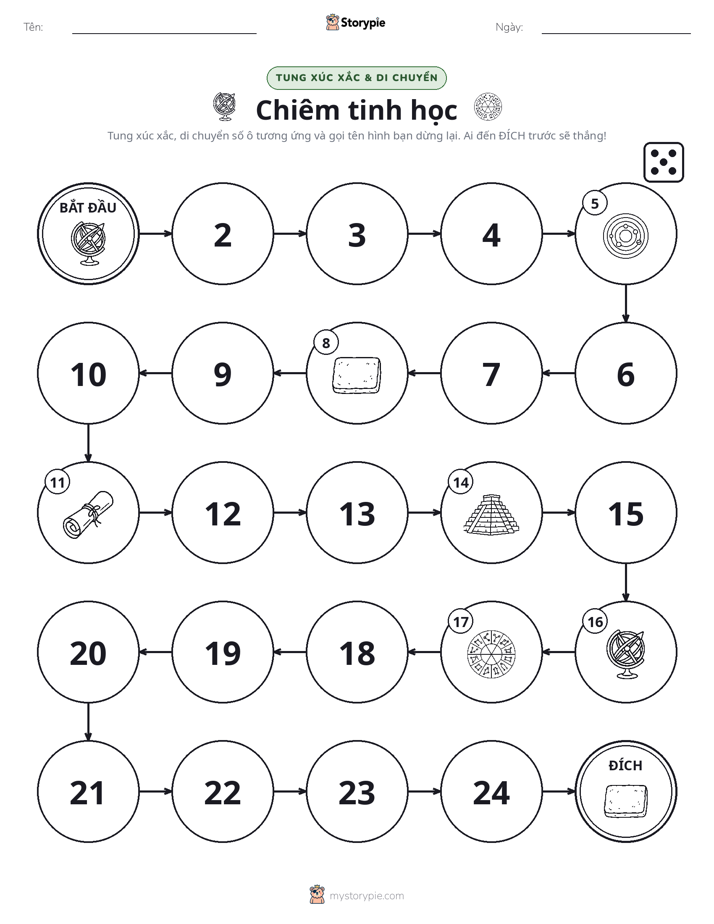 Tên:

Storypie

Ngày:

TUNG XÚC XẮC & DI CHUYỂN

Chiêm tinh học

Tung xúc xắc, di chuyển số ô tương ứng và gọi tên hình bạn dừng lại. Ai đến ĐÍCH trước sẽ thắng!

BẮT ĐẦU

2

3

4

5

6

7

8

9

10

11

12

13

14

15

16

17

18

19

20

21

22

23

24

ĐÍCH

mystorypie.com